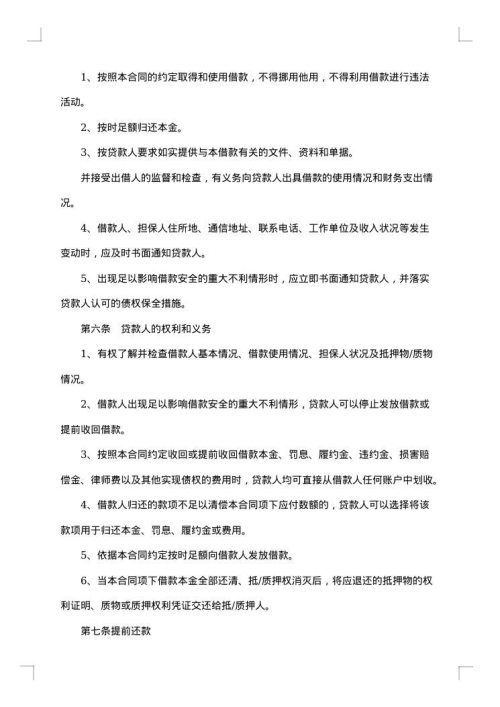 1、按照本合同的约定取得和使用借款，不得挪用他用，不得利用借款进行违法活动。

2、按时足额归还本金。

3、按贷款人要求如实提供与本借款有关的文件、资料和单据。

并接受出借人的监督和检查，有义务向贷款人出具借款的使用情况和财务支出情况。

4、借款人、担保人住所地、通信地址、联系电话、工作单位及收入状况等发生变动时，应及时书面通知贷款人。

5、出现足以影响借款安全的重大不利情形时，应立即书面通知贷款人，并落实贷款人认可的债权保全措施。

第六条　贷款人的权利和义务

1、有权了解并检查借款人基本情况、借款使用情况、担保人状况及抵押物/质物情况。

2、借款人出现足以影响借款安全的重大不利情形，贷款人可以停止发放借款或提前收回借款。

3、按照本合同约定收回或提前收回借款本金、罚息、履约金、违约金、损害赔偿金、律师费以及其他实现债权的费用时，贷款人均可直接从借款人任何账户中划收。

4、借款人归还的款项不足以清偿本合同项下应付数额的，贷款人可以选择将该款项用于归还本金、罚息、履约金或费用。

5、依据本合同约定按时足额向借款人发放借款。

6、当本合同项下借款本金全部还清、抵/质押权消灭后，将应退还的抵押物的权利证明、质物或质押权利凭证交还给抵/质押人。

第七条提前还款